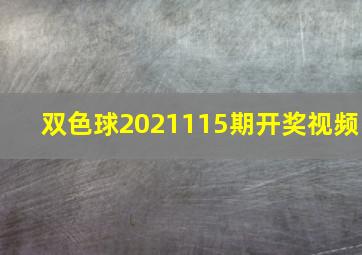 双色球2021115期开奖视频